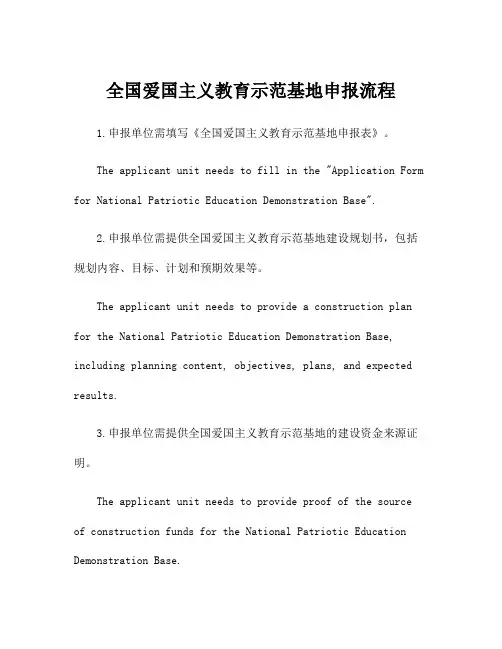 全国爱国主义教育示范基地申报流程

1.申报单位需填写《全国爱国主义教育示范基地申报表》。

The applicant unit needs to fill in the "Application Form for National Patriotic Education Demonstration Base".

2.申报单位需提供全国爱国主义教育示范基地建设规划书，包括规划内容、目标、计划和预期效果等。

The applicant unit needs to provide a construction plan for the National Patriotic Education Demonstration Base, including planning content, objectives, plans, and expected results.

3.申报单位需提供全国爱国主义教育示范基地的建设资金来源证明。

The applicant unit needs to provide proof of the source of construction funds for the National Patriotic Education Demonstration Base.